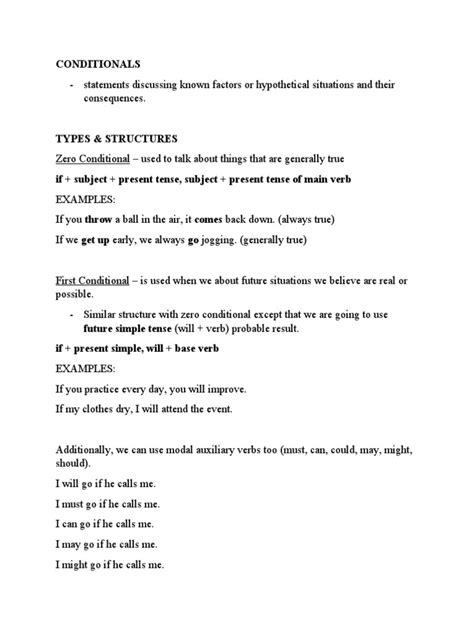 CONDITIONALS

- statements discussing known factors or hypothetical situations and their consequences.

TYPES & STRUCTURES

Zero Conditional – used to talk about things that are generally true

if + subject + present tense, subject + present tense of main verb

EXAMPLES:

If you throw a ball in the air, it comes back down. (always true)

If we get up early, we always go jogging. (generally true)

First Conditional – is used when we about future situations we believe are real or possible.

- Similar structure with zero conditional except that we are going to use future simple tense (will + verb) probable result.

if + present simple, will + base verb

EXAMPLES:

If you practice every day, you will improve.

If my clothes dry, I will attend the event.

Additionally, we can use modal auxiliary verbs too (must, can, could, may, might, should).

I will go if he calls me.

I must go if he calls me.

I can go if he calls me.

I may go if he calls me.

I might go if he calls me.